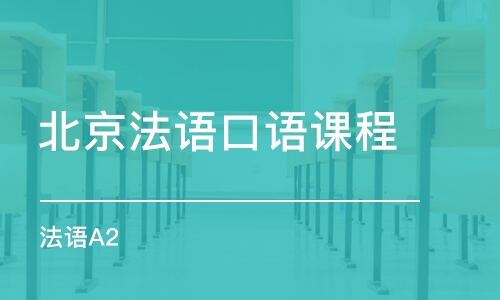 北京法语口语课程

法语A2